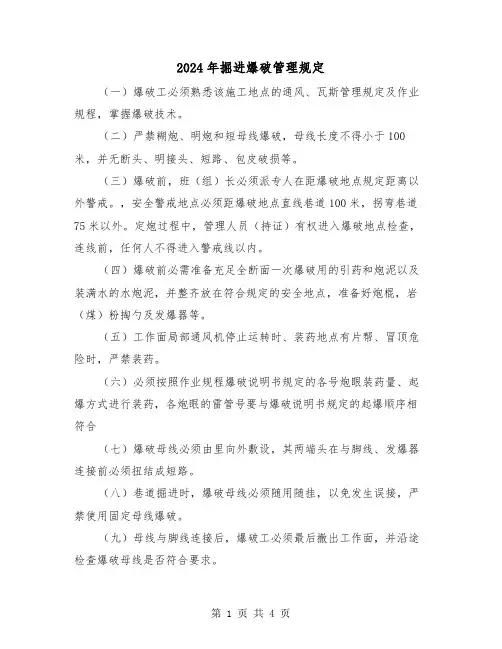 2024年掘进爆破管理规定

（一）爆破工必须熟悉该施工地点的通风、瓦斯管理规定及作业规程，掌握爆破技术。

（二）严禁糊炮、明炮和短母线爆破，母线长度不得小于100米，并无断头、明接头、短路、包皮破损等。

（三）爆破前，班（组）长必须派专人在距爆破地点规定距离以外警戒。，安全警戒地点必须距爆破地点直线巷道100米，拐弯巷道75米以外。定炮过程中，管理人员（持证）有权进入爆破地点检查，连线前，任何人不得进入警戒线以内。

（四）爆破前必需准备充足全断面一次爆破用的引药和炮泥以及装满水的水炮泥，并整齐放在符合规定的安全地点，准备好炮棍，岩（煤）粉掏勺及发爆器等。

（五）工作面局部通风机停止运转时、装药地点有片帮、冒顶危险时，严禁装药。

（六）必须按照作业规程爆破说明书规定的各号炮眼装药量、起爆方式进行装药，各炮眼的雷管号要与爆破说明书规定的起爆顺序相符合

（七）爆破母线必须由里向外敷设，其两端头在与脚线、发爆器连接前必须扭结成短路。

（八）巷道掘进时，爆破母线必须随用随挂，以免发生误接，严禁使用固定母线爆破。

（九）母线与脚线连接后，爆破工必须最后撤出工作面，并沿途检查爆破母线是否符合要求。

第 1 页 共 4 页